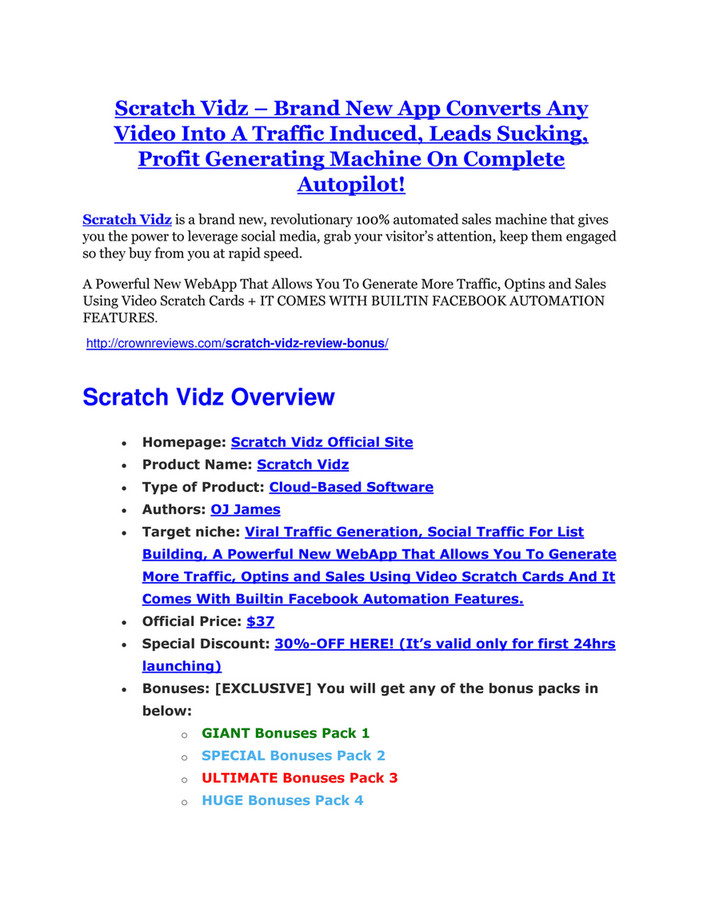 Scratch Vidz – Brand New App Converts Any Video Into A Traffic Induced, Leads Sucking, Profit Generating Machine On Complete Autopilot!

Scratch Vidz is a brand new, revolutionary 100% automated sales machine that gives you the power to leverage social media, grab your visitor's attention, keep them engaged so they buy from you at rapid speed.

A Powerful New WebApp That Allows You To Generate More Traffic, Optins and Sales Using Video Scratch Cards + IT COMES WITH BUILTIN FACEBOOK AUTOMATION FEATURES.

http://crownreviews.com/scratch-vidz-review-bonus/

Scratch Vidz Overview

• Homepage: Scratch Vidz Official Site
• Product Name: Scratch Vidz
• Type of Product: Cloud-Based Software
• Authors: OJ James
• Target niche: Viral Traffic Generation, Social Traffic For List Building, A Powerful New WebApp That Allows You To Generate More Traffic, Optins and Sales Using Video Scratch Cards And It Comes With Builtin Facebook Automation Features.
• Official Price: $37
• Special Discount: 30%-OFF HERE! (It's valid only for first 24hrs launching)
• Bonuses: [EXCLUSIVE] You will get any of the bonus packs in below:
 o GIANT Bonuses Pack 1
 o SPECIAL Bonuses Pack 2
 o ULTIMATE Bonuses Pack 3
 o HUGE Bonuses Pack 4